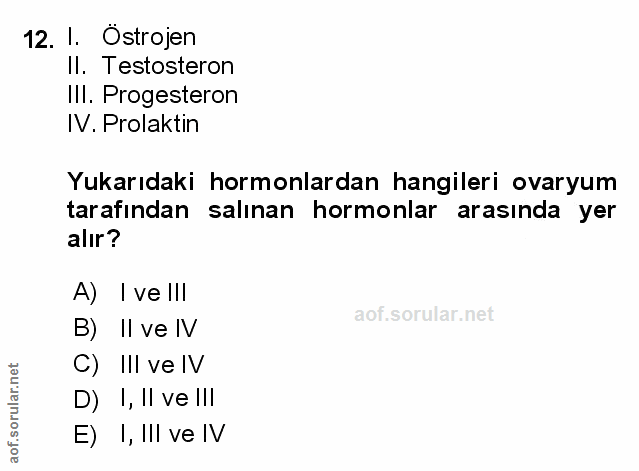 12. I. Östrojen
II. Testosteron
III. Progesteron
IV. Prolaktin

Yukarıdaki hormonlardan hangileri ovaryum tarafından salınan hormonlar arasında yer alır?

A) I ve III
B) II ve IV
C) III ve IV
D) I, II ve III
E) I, III ve IV

aof.sorular.net

aof.sorular.net